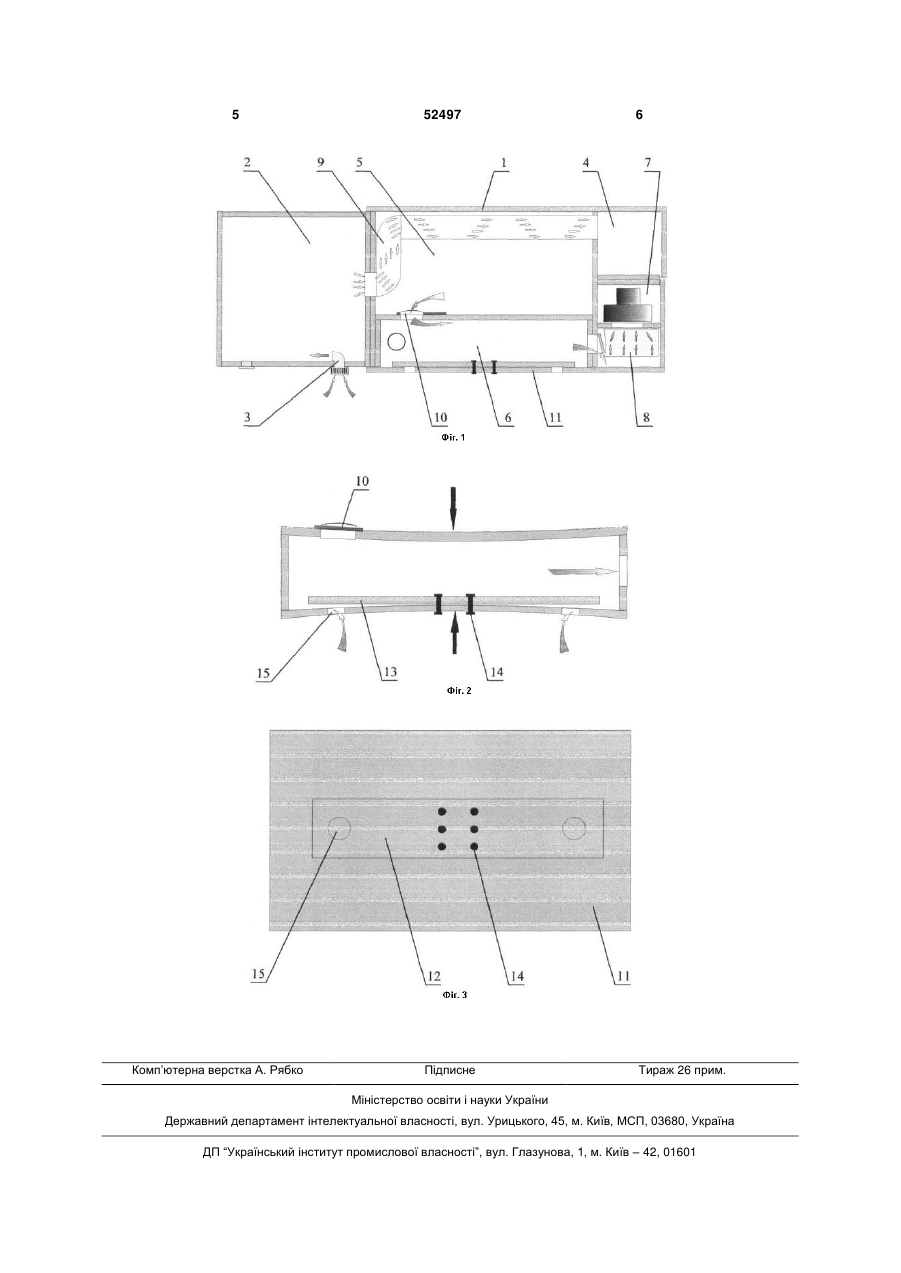 5 52497 6

2 9 5 1 4 7

3 10 6 11 8

Фіг. 1

10

15 13 14

Фіг. 2

15 12 14 11

Фіг. 3

Комп'ютерна верстка А. Рябко Підписне Тираж 26 прим.

Міністерство освіти і науки України

Державний департамент інтелектуальної власності, вул. Урицького, 45, м. Київ, МСП, 03680, Україна

ДП "Український інститут промислової власності", вул. Глазунова, 1, м. Київ – 42, 01601